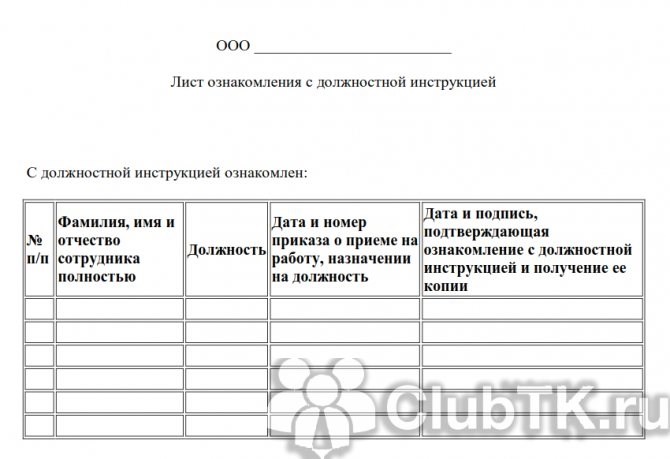 ООО ___________________________

Лист ознакомления с должностной инструкцией

С должностной инструкцией ознакомлен:

| № п/п | Фамилия, имя и отчество сотрудника полностью | Должность | Дата и номер приказа о приеме на работу, назначении на должность | Дата и подпись, подтверждающая ознакомление с должностной инструкцией и получение ее копии |
|---|---|---|---|---|
| | | | | |
| | | | | |
| | | | | |
| | | | | |
| | | | | |
| | | | | |

ClubTK.ru